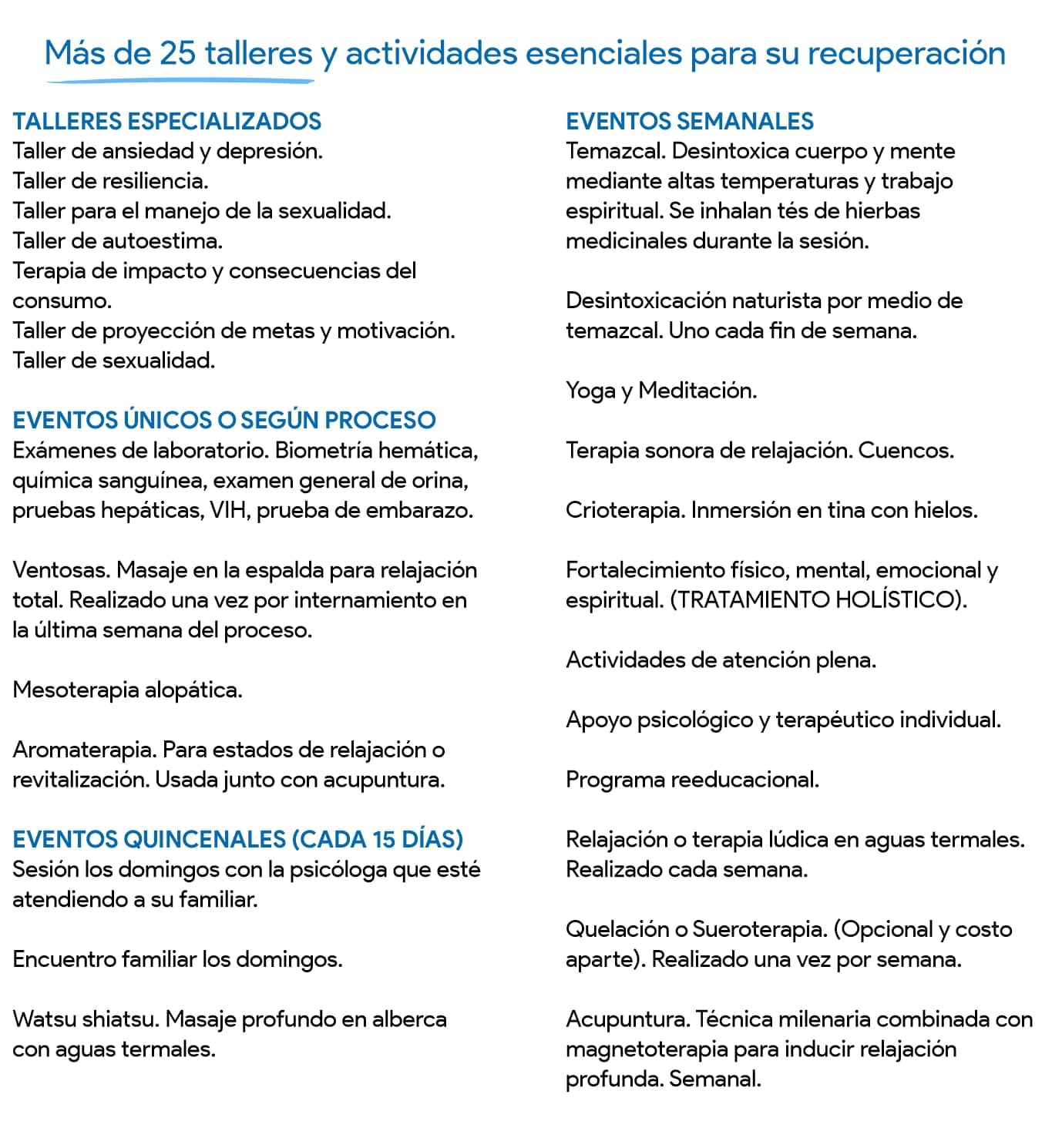 Más de 25 talleres y actividades esenciales para su recuperación

TALLERES ESPECIALIZADOS
Taller de ansiedad y depresión.
Taller de resiliencia.
Taller para el manejo de la sexualidad.
Taller de autoestima.
Terapia de impacto y consecuencias del consumo.
Taller de proyección de metas y motivación.
Taller de sexualidad.

EVENTOS ÚNICOS O SEGÚN PROCESO
Exámenes de laboratorio. Biometría hemática, química sanguínea, examen general de orina, pruebas hepáticas, VIH, prueba de embarazo.

Ventosas. Masaje en la espalda para relajación total. Realizado una vez por internamiento en la última semana del proceso.

Mesoterapia alopática.

Aromaterapia. Para estados de relajación o revitalización. Usada junto con acupuntura.

EVENTOS QUINCENALES (CADA 15 DÍAS)
Sesión los domingos con la psicóloga que esté atendiendo a su familiar.

Encuentro familiar los domingos.

Watsu shiatsu. Masaje profundo en alberca con aguas termales.

EVENTOS SEMANALES
Temazcal. Desintoxica cuerpo y mente mediante altas temperaturas y trabajo espiritual. Se inhalan tés de hierbas medicinales durante la sesión.

Desintoxicación naturista por medio de temazcal. Uno cada fin de semana.

Yoga y Meditación.

Terapia sonora de relajación. Cuencos.

Crioterapia. Inmersión en tina con hielos.

Fortalecimiento físico, mental, emocional y espiritual. (TRATAMIENTO HOLÍSTICO).

Actividades de atención plena.

Apoyo psicológico y terapéutico individual.

Programa reeducacional.

Relajación o terapia lúdica en aguas termales. Realizado cada semana.

Quelación o Sueroterapia. (Opcional y costo aparte). Realizado una vez por semana.

Acupuntura. Técnica milenaria combinada con magnetoterapia para inducir relajación profunda. Semanal.